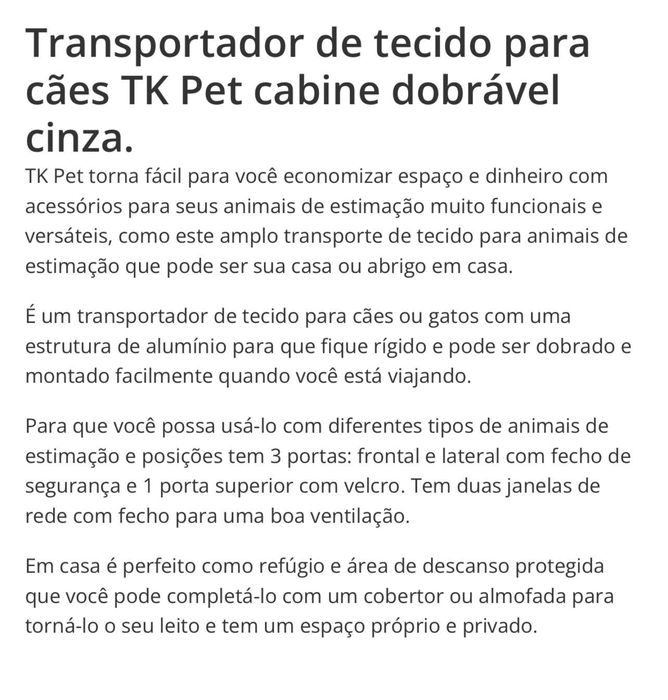 Transportador de tecido para cães TK Pet cabine dobrável cinza.

TK Pet torna fácil para você economizar espaço e dinheiro com acessórios para seus animais de estimação muito funcionais e versáteis, como este amplo transporte de tecido para animais de estimação que pode ser sua casa ou abrigo em casa.

É um transportador de tecido para cães ou gatos com uma estrutura de alumínio para que fique rígido e pode ser dobrado e montado facilmente quando você está viajando.

Para que você possa usá-lo com diferentes tipos de animais de estimação e posições tem 3 portas: frontal e lateral com fecho de segurança e 1 porta superior com velcro. Tem duas janelas de rede com fecho para uma boa ventilação.

Em casa é perfeito como refúgio e área de descanso protegida que você pode completá-lo com um cobertor ou almofada para torná-lo o seu leito e tem um espaço próprio e privado.